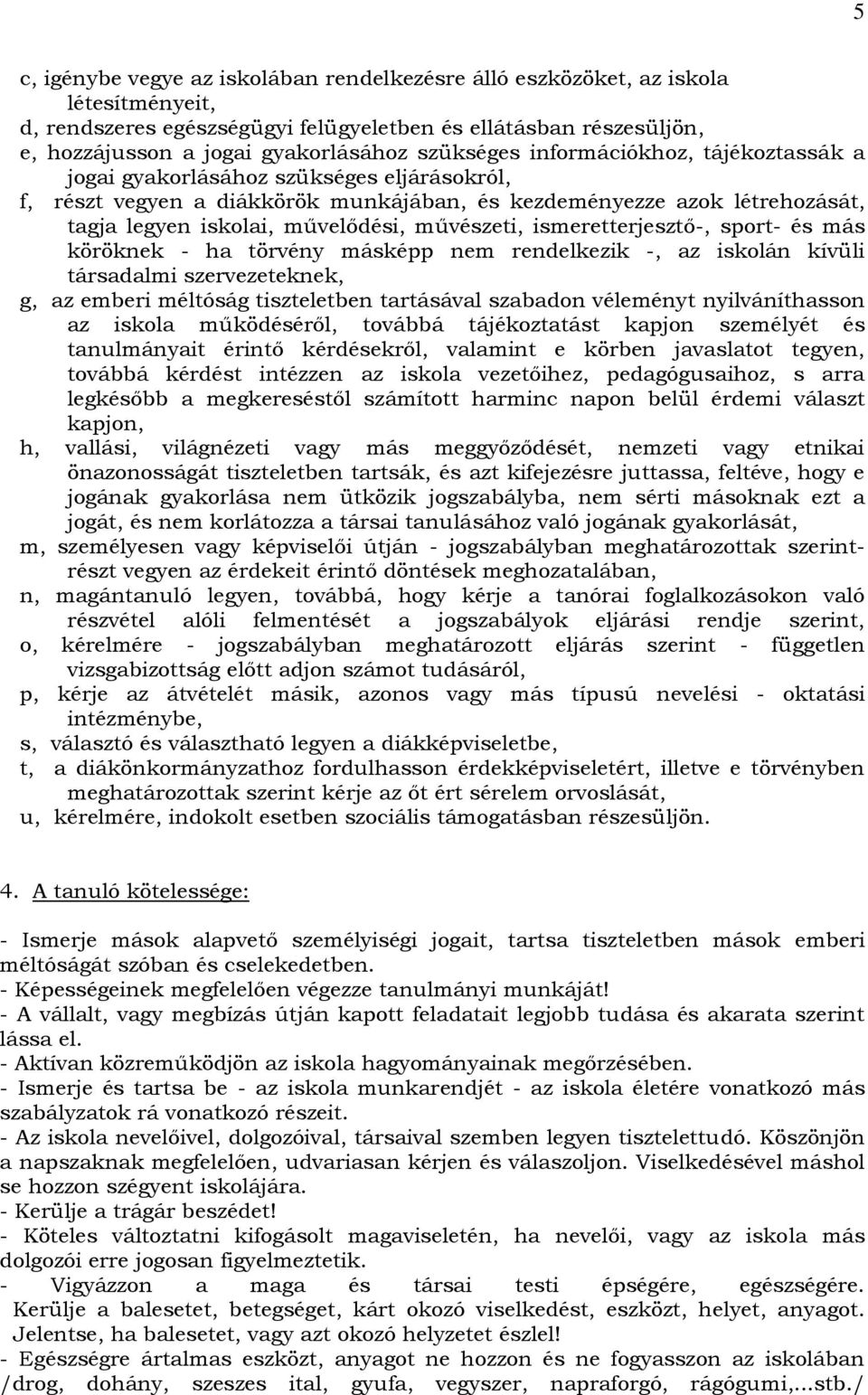 5

c, igénybe vegye az iskolában rendelkezésre álló eszközöket, az iskola létesítményeit,
d, rendszeres egészségügyi felügyeletben és ellátásban részesüljön,
e, hozzájusson a jogai gyakorlásához szükséges információkhoz, tájékoztassák a jogai gyakorlásához szükséges eljárásokról,
f, részt vegyen a diákkörök munkájában, és kezdeményezze azok létrehozását, tagja legyen iskolai, művelődési, művészeti, ismeretterjesztő-, sport- és más köröknek - ha törvény másképp nem rendelkezik -, az iskolán kívüli társadalmi szervezeteknek,
g, az emberi méltóság tiszteletben tartásával szabadon véleményt nyilváníthasson az iskola működéséről, továbbá tájékoztatást kapjon személyét és tanulmányait érintő kérdésekről, valamint e körben javaslatot tegyen, továbbá kérdést intézzen az iskola vezetőihez, pedagógusaihoz, s arra legkésőbb a megkereséstől számított harminc napon belül érdemi választ kapjon,
h, vallási, világnézeti vagy más meggyőződését, nemzeti vagy etnikai önazonosságát tiszteletben tartsák, és azt kifejezésre juttassa, feltéve, hogy e jogának gyakorlása nem ütközik jogszabályba, nem sérti másoknak ezt a jogát, és nem korlátozza a társai tanulásához való jogának gyakorlását,
m, személyesen vagy képviselői útján - jogszabályban meghatározottak szerint- részt vegyen az érdekeit érintő döntések meghozatalában,
n, magántanuló legyen, továbbá, hogy kérje a tanórai foglalkozásokon való részvétel alóli felmentését a jogszabályok eljárási rendje szerint,
o, kérelmére - jogszabályban meghatározott eljárás szerint - független vizsgabizottság előtt adjon számot tudásáról,
p, kérje az átvételét másik, azonos vagy más típusú nevelési - oktatási intézménybe,
s, választó és választható legyen a diákképviseletbe,
t, a diákönkormányzathoz fordulhasson érdekképviseletért, illetve e törvényben meghatározottak szerint kérje az őt ért sérelem orvoslását,
u, kérelmére, indokolt esetben szociális támogatásban részesüljön.

4. A tanuló kötelessége:

- Ismerje mások alapvető személyiségi jogait, tartsa tiszteletben mások emberi méltóságát szóban és cselekedetben.
- Képességeinek megfelelően végezze tanulmányi munkáját!
- A vállalt, vagy megbízás útján kapott feladatait legjobb tudása és akarata szerint lássa el.
- Aktívan közreműködjön az iskola hagyományainak megőrzésében.
- Ismerje és tartsa be - az iskola munkarendjét - az iskola életére vonatkozó más szabályzatok rá vonatkozó részeit.
- Az iskola nevelőivel, dolgozóival, társaival szemben legyen tisztelettudó. Köszönjön a napszaknak megfelelően, udvariasan kérjen és válaszoljon. Viselkedésével máshol se hozzon szégyent iskolájára.
- Kerülje a trágár beszédet!
- Köteles változtatni kifogásolt magaviseletén, ha nevelői, vagy az iskola más dolgozói erre jogosan figyelmeztetik.
- Vigyázzon a maga és társai testi épségére, egészségére. Kerülje a balesetet, betegséget, kárt okozó viselkedést, eszközt, helyet, anyagot. Jelentse, ha balesetet, vagy azt okozó helyzetet észlel!
- Egészségre ártalmas eszközt, anyagot ne hozzon és ne fogyasszon az iskolában /drog, dohány, szeszes ital, gyufa, vegyszer, napraforgó, rágógumi,...stb./